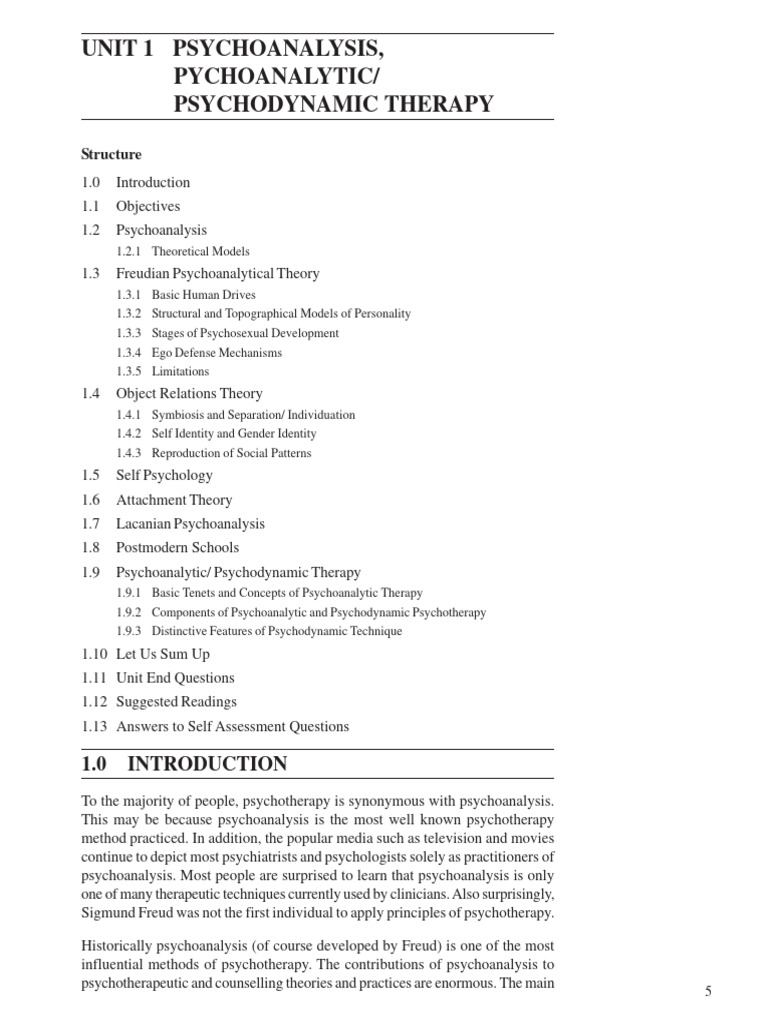 UNIT 1 PSYCHOANALYSIS, PYCHOANALYTIC/ PSYCHODYNAMIC THERAPY

Structure

1.0 Introduction
1.1 Objectives
1.2 Psychoanalysis
1.2.1 Theoretical Models
1.3 Freudian Psychoanalytical Theory
1.3.1 Basic Human Drives
1.3.2 Structural and Topographical Models of Personality
1.3.3 Stages of Psychosexual Development
1.3.4 Ego Defense Mechanisms
1.3.5 Limitations
1.4 Object Relations Theory
1.4.1 Symbiosis and Separation/ Individuation
1.4.2 Self Identity and Gender Identity
1.4.3 Reproduction of Social Patterns
1.5 Self Psychology
1.6 Attachment Theory
1.7 Lacanian Psychoanalysis
1.8 Postmodern Schools
1.9 Psychoanalytic/ Psychodynamic Therapy
1.9.1 Basic Tenets and Concepts of Psychoanalytic Therapy
1.9.2 Components of Psychoanalytic and Psychodynamic Psychotherapy
1.9.3 Distinctive Features of Psychodynamic Technique
1.10 Let Us Sum Up
1.11 Unit End Questions
1.12 Suggested Readings
1.13 Answers to Self Assessment Questions

1.0 INTRODUCTION

To the majority of people, psychotherapy is synonymous with psychoanalysis. This may be because psychoanalysis is the most well known psychotherapy method practiced. In addition, the popular media such as television and movies continue to depict most psychiatrists and psychologists solely as practitioners of psychoanalysis. Most people are surprised to learn that psychoanalysis is only one of many therapeutic techniques currently used by clinicians. Also surprisingly, Sigmund Freud was not the first individual to apply principles of psychotherapy.

Historically psychoanalysis (of course developed by Freud) is one of the most influential methods of psychotherapy. The contributions of psychoanalysis to psychotherapeutic and counselling theories and practices are enormous. The main

5